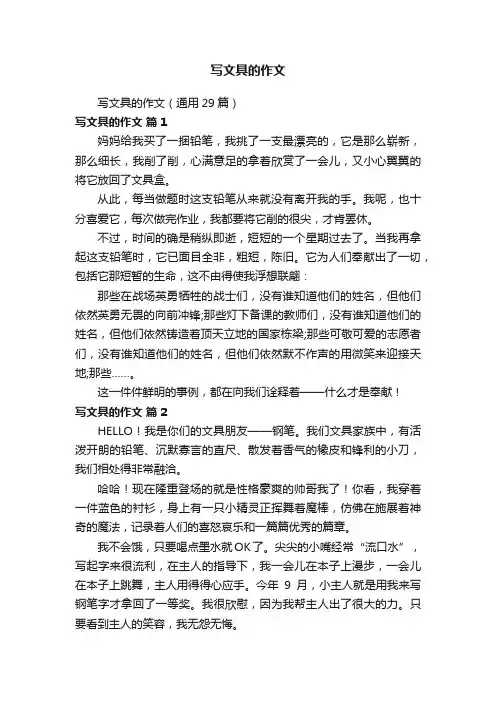 写文具的作文

写文具的作文（通用 29 篇）

写文具的作文 篇 1

妈妈给我买了一捆铅笔，我挑了一支最漂亮的，它是那么崭新，那么细长，我削了削，心满意足的拿着欣赏了一会儿，又小心翼翼的将它放回了文具盒。

从此，每当做题时这支铅笔从来就没有离开我的手。我呢，也十分喜爱它，每次做完作业，我都要将它削的很尖，才肯罢休。

不过，时间的确是稍纵即逝，短短的一个星期过去了。当我再拿起这支铅笔时，它已面目全非，粗短，陈旧。它为人们奉献出了一切，包括它那短暂的生命，这不由得使我浮想联翩：

那些在战场英勇牺牲的战士们，没有谁知道他们的姓名，但他们依然英勇无畏的向前冲锋;那些灯下备课的教师们，没有谁知道他们的姓名，但他们依然铸造着顶天立地的国家栋梁;那些可敬可爱的志愿者们，没有谁知道他们的姓名，但他们依然默不作声的用微笑来迎接天地;那些……。

这一件件鲜明的事例，都在向我们诠释着——什么才是奉献！

写文具的作文 篇 2

HELLO！我是你们的文具朋友——钢笔。我们文具家族中，有活泼开朗的铅笔、沉默寡言的直尺、散发着香气的橡皮和锋利的小刀，我们相处得非常融洽。

哈哈！现在隆重登场的就是性格豪爽的帅哥我了！你看，我穿着一件蓝色的衬衫，身上有一只小精灵正挥舞着魔棒，仿佛在施展着神奇的魔法，记录着人们的喜怒哀乐和一篇篇优秀的篇章。

我不会饿，只要喝点墨水就 OK 了。尖尖的小嘴经常“流口水”，写起字来很流利，在主人的指导下，我一会儿在本子上漫步，一会儿在本子上跳舞，主人用得得心应手。今年 9 月，小主人就是用我来写钢笔字才拿回了一等奖。我很欣慰，因为我帮主人出了很大的力。只要看到主人的笑容，我无怨无悔。